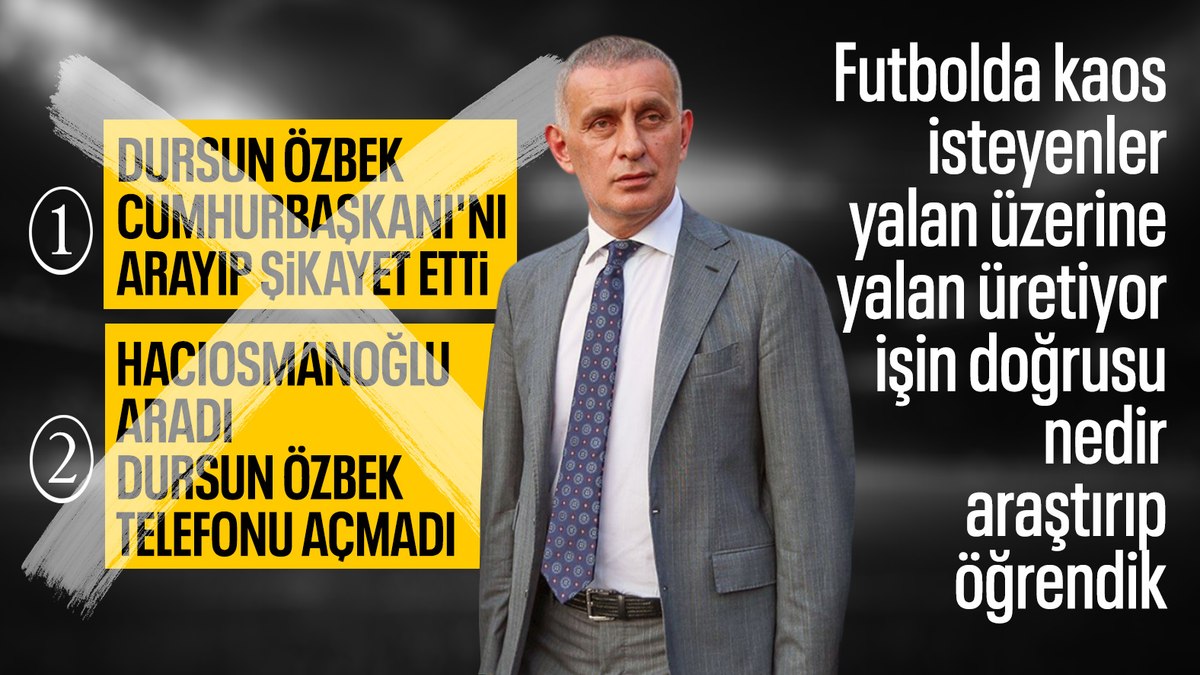 ①
DURSUN ÖZBEK CUMHURBAŞKANI'NI ARAYIP ŞİKAYET ETTİ

②
HACIOSMANOĞLU ARADI
DURSUN ÖZBEK TELEFONU AÇMADI

Futbolda kaos isteyenler yalan üzerine yalan üretiyor işin doğrusu nedir araştırıp öğrendik